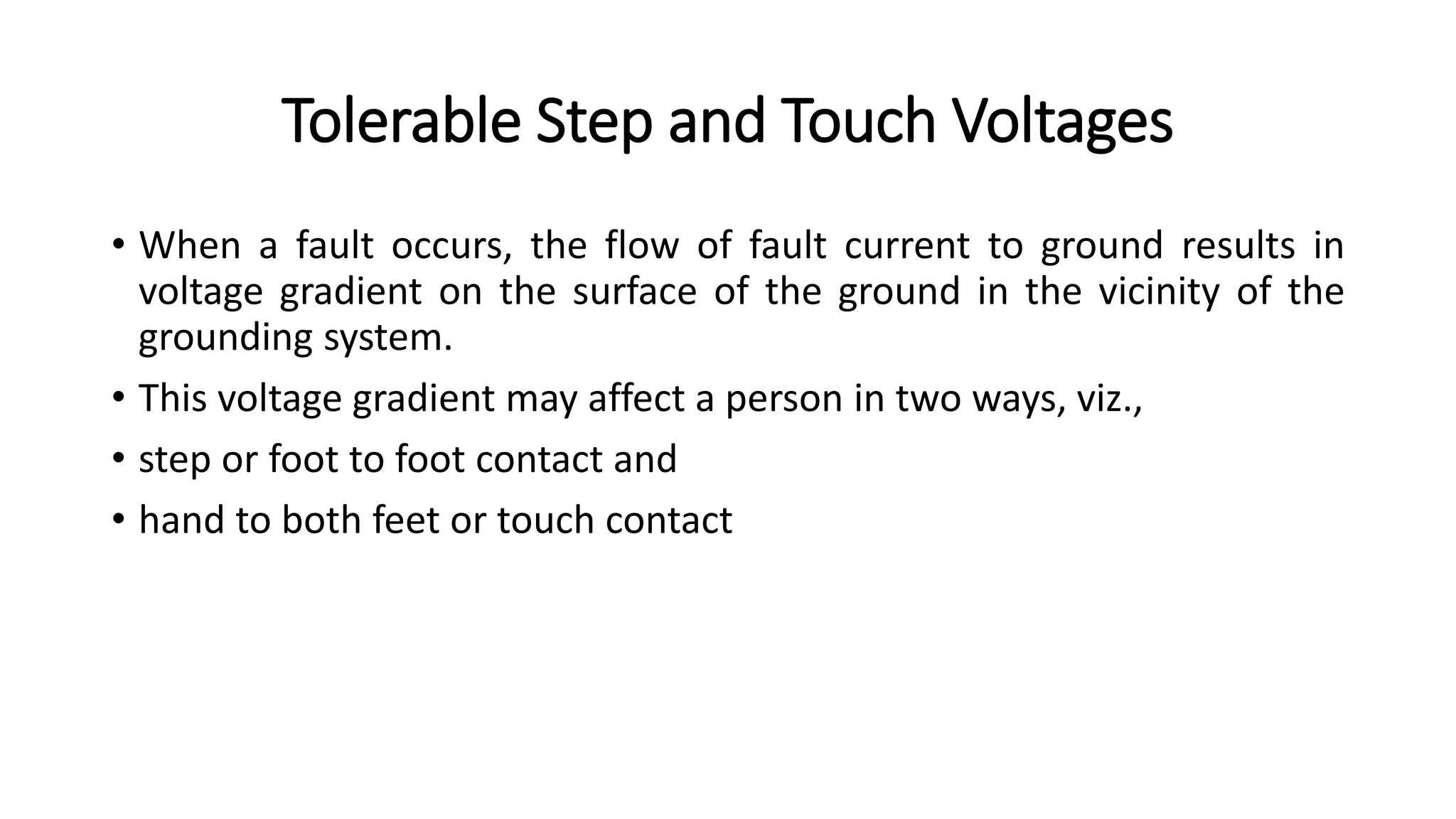 Tolerable Step and Touch Voltages

• When a fault occurs, the flow of fault current to ground results in voltage gradient on the surface of the ground in the vicinity of the grounding system.

• This voltage gradient may affect a person in two ways, viz.,

• step or foot to foot contact and

• hand to both feet or touch contact